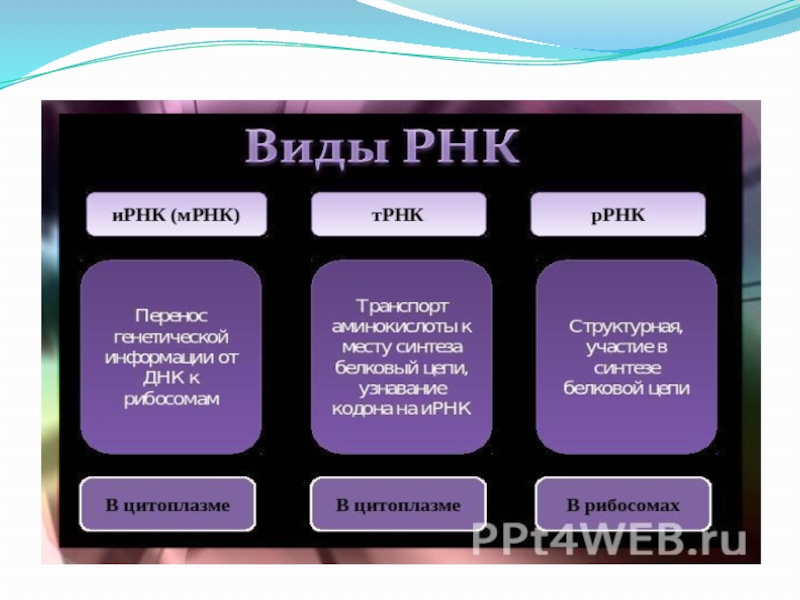 Виды РНК

иРНК (мРНК)

Перенос генетической информации от ДНК к рибосомам

В цитоплазме

тРНК

Транспорт аминокислоты к месту синтеза белковый цепи, узнавание кодона на иРНК

В цитоплазме

рРНК

Структурная, участие в синтезе белковой цепи

В рибосомах

PPt4WEB.ru